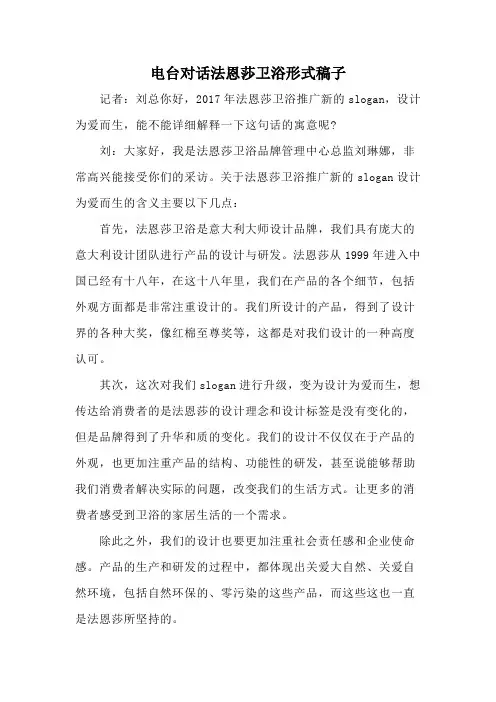 电台对话法恩莎卫浴形式稿子

记者：刘总你好，2017年法恩莎卫浴推广新的slogan，设计为爱而生，能不能详细解释一下这句话的寓意呢？

刘：大家好，我是法恩莎卫浴品牌管理中心总监刘琳娜，非常高兴能接受你们的采访。关于法恩莎卫浴推广新的slogan设计为爱而生的含义主要以下几点：

首先，法恩莎卫浴是意大利大师设计品牌，我们具有庞大的意大利设计团队进行产品的设计与研发。法恩莎从1999年进入中国已经有十八年，在这十八年里，我们在产品的各个细节，包括外观方面都是非常注重设计的。我们所设计的产品，得到了设计界的各种大奖，像红棉至尊奖等，这都是对我们设计的一种高度认可。

其次，这次对我们slogan进行升级，变为设计为爱而生，想传达给消费者的是法恩莎的设计理念和设计标签是没有变化的，但是品牌得到了升华和质的变化。我们的设计不仅仅在于产品的外观，也更加注重产品的结构、功能性的研发，甚至说能够帮助我们消费者解决实际的问题，改变我们的生活方式。让更多的消费者感受到卫浴的家居生活的一个需求。

除此之外，我们的设计也要更加注重社会责任感和企业使命感。产品的生产和研发的过程中，都体现出关爱大自然、关爱自然环境，包括自然环保的、零污染的这些产品，而这些这也一直是法恩莎所坚持的。